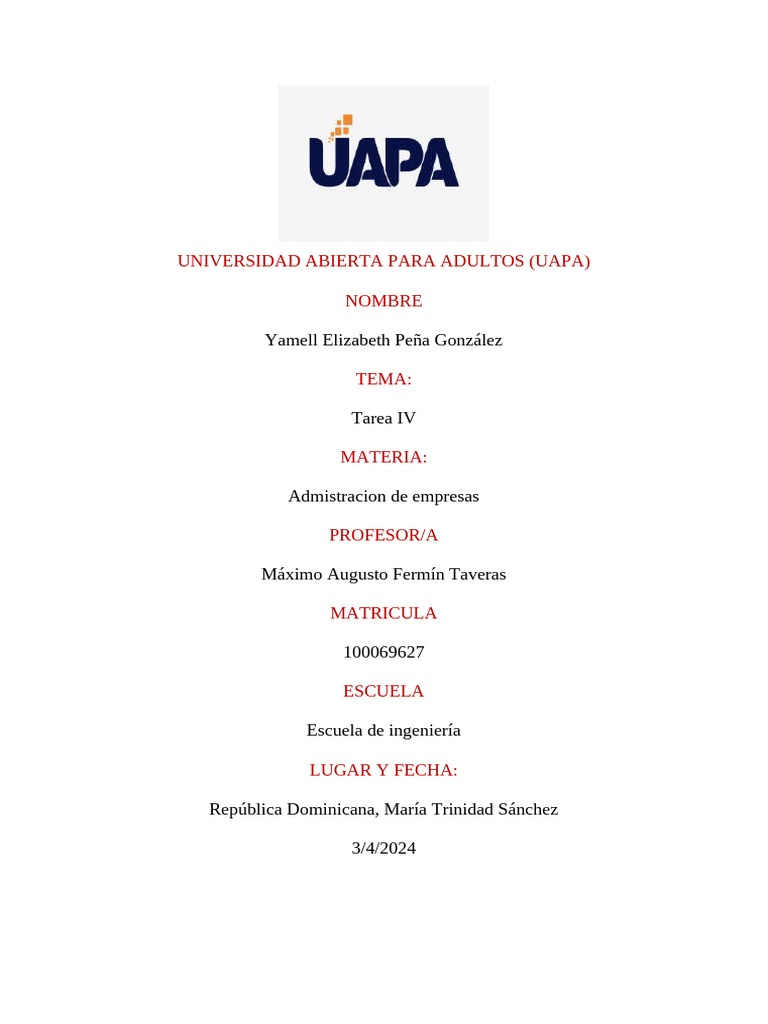 UAPA

UNIVERSIDAD ABIERTA PARA ADULTOS (UAPA)

NOMBRE

Yamell Elizabeth Peña González

TEMA:

Tarea IV

MATERIA:

Admistracion de empresas

PROFESOR/A

Máximo Augusto Fermín Taveras

MATRICULA

100069627

ESCUELA

Escuela de ingeniería

LUGAR Y FECHA:

República Dominicana, María Trinidad Sánchez

3/4/2024